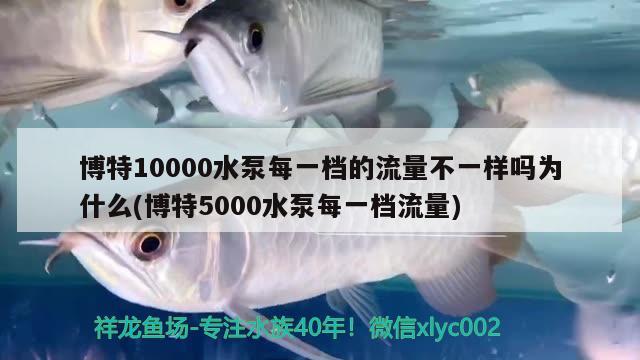 博特10000水泵每一档的流量不一样吗为什么(博特5000水泵每一档流量)

祥龙鱼场-专注水族40年！微信xlyc002